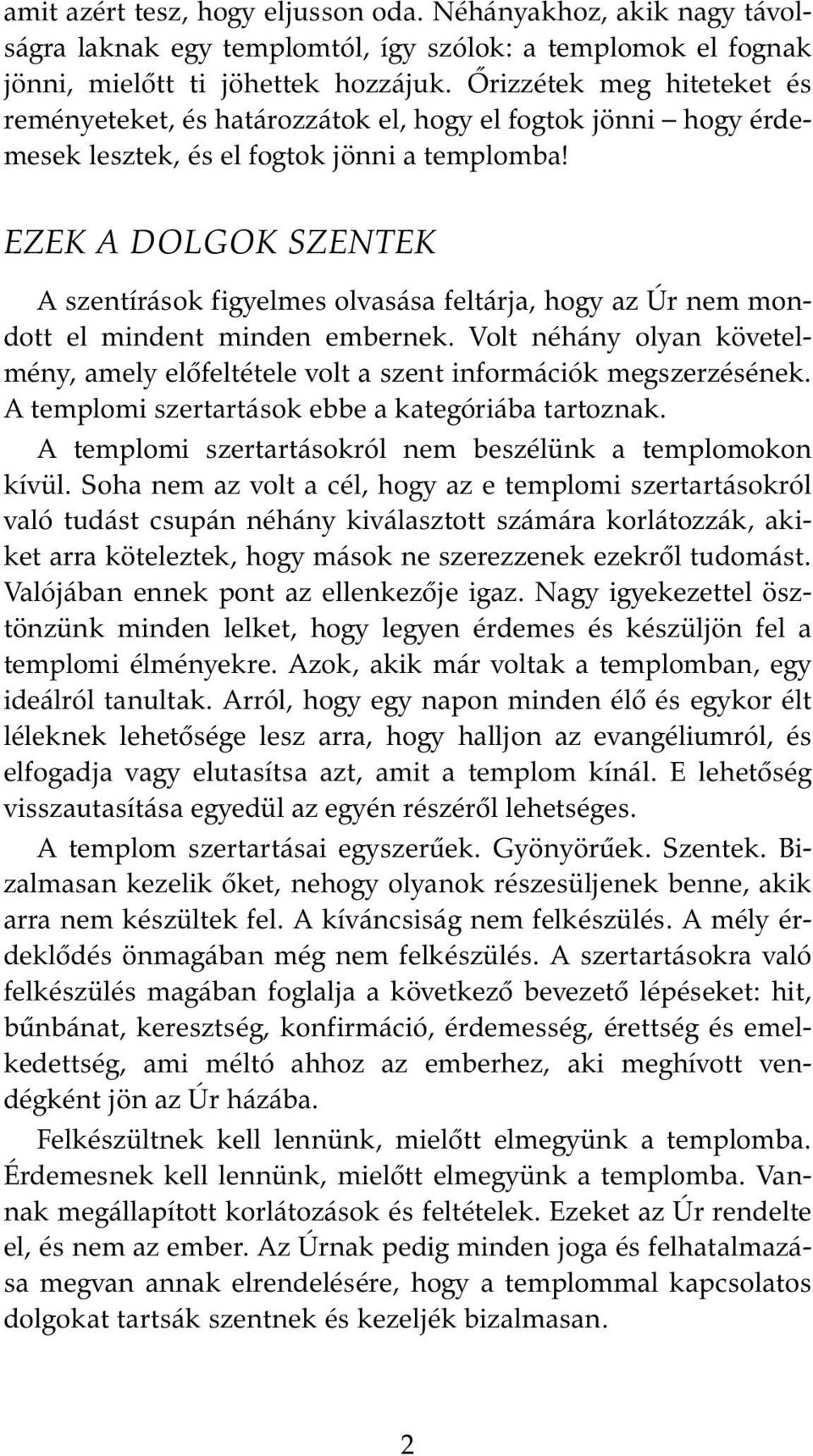 amit azért tesz, hogy eljusson oda. Néhányakhoz, akik nagy távolságra laknak egy templomtól, így szólok: a templomok el fognak jönni, mielőtt ti jöhettek hozzájuk. Őrizzétek meg hiteteket és reményeteket, és határozzátok el, hogy el fogtok jönni – hogy érdemesek lesztek, és el fogtok jönni a templomba!

EZEK A DOLGOK SZENTEK

A szentírások figyelmes olvasása feltárja, hogy az Úr nem mondott el mindent minden embernek. Volt néhány olyan követelmény, amely előfeltétele volt a szent információk megszerzésének. A templomi szertartások ebbe a kategóriába tartoznak.

A templomi szertartásokról nem beszélünk a templomokon kívül. Soha nem az volt a cél, hogy az e templomi szertartásokról való tudást csupán néhány kiválasztott számára korlátozzák, akiket arra köteleztek, hogy mások ne szerezzenek ezekről tudomást. Valójában ennek pont az ellenkezője igaz. Nagy igyekezettel ösztönzünk minden lelket, hogy legyen érdemes és készüljön fel a templomi élményekre. Azok, akik már voltak a templomban, egy ideálról tanultak. Arról, hogy egy napon minden élő és egykor élt léleknek lehetősége lesz arra, hogy halljon az evangéliumról, és elfogadja vagy elutasítsa azt, amit a templom kínál. E lehetőség visszautasítása egyedül az egyén részéről lehetséges.

A templom szertartásai egyszerűek. Gyönyörűek. Szentek. Bizalmasan kezelik őket, nehogy olyanok részesüljenek benne, akik arra nem készültek fel. A kíváncsiság nem felkészülés. A mély érdeklődés önmagában még nem felkészülés. A szertartásokra való felkészülés magában foglalja a következő bevezető lépéseket: hit, bűnbánat, keresztség, konfirmáció, érdemesség, érettség és emelkedettség, ami méltó ahhoz az emberhez, aki meghívott vendégként jön az Úr házába.

Felkészültnek kell lennünk, mielőtt elmegyünk a templomba. Érdemesnek kell lennünk, mielőtt elmegyünk a templomba. Vannak megállapított korlátozások és feltételek. Ezeket az Úr rendelte el, és nem az ember. Az Úrnak pedig minden joga és felhatalmazása megvan annak elrendelésére, hogy a templommal kapcsolatos dolgokat tartsák szentnek és kezeljék bizalmasan.

2